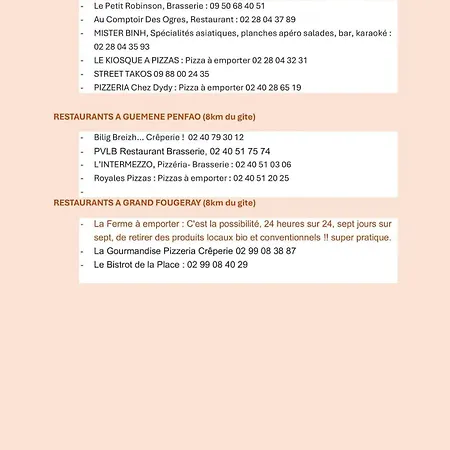 - Le Petit Robinson, Brasserie : 09 50 68 40 51
- Au Comptoir Des Ogres, Restaurant : 02 28 04 37 89
- MISTER BINH, Spécialités asiatiques, planches apéro salades, bar, karaoké : 02 28 04 35 93
- LE KIOSQUE A PIZZAS : Pizza à emporter 02 28 04 32 31
- STREET TAKOS 09 88 00 24 35
- PIZZERIA Chez Dydy : Pizza à emporter 02 40 28 65 19

RESTAURANTS A GUEMENE PENFAO (8km du gite)

- Bilig Breizh... Crêperie ! 02 40 79 30 12
- PVLB Restaurant Brasserie, 02 40 51 75 74
- L'INTERMEZZO, Pizzéria- Brasserie : 02 40 51 03 06
- Royales Pizzas : Pizzas à emporter : 02 40 51 20 25
-

RESTAURANTS A GRAND FOUGERAY (8km du gite)

- La Ferme à emporter : C'est la possibilité, 24 heures sur 24, sept jours sur sept, de retirer des produits locaux bio et conventionnels !! super pratique.
- La Gourmandise Pizzeria Crêperie 02 99 08 38 87
- Le Bistrot de la Place : 02 99 08 40 29